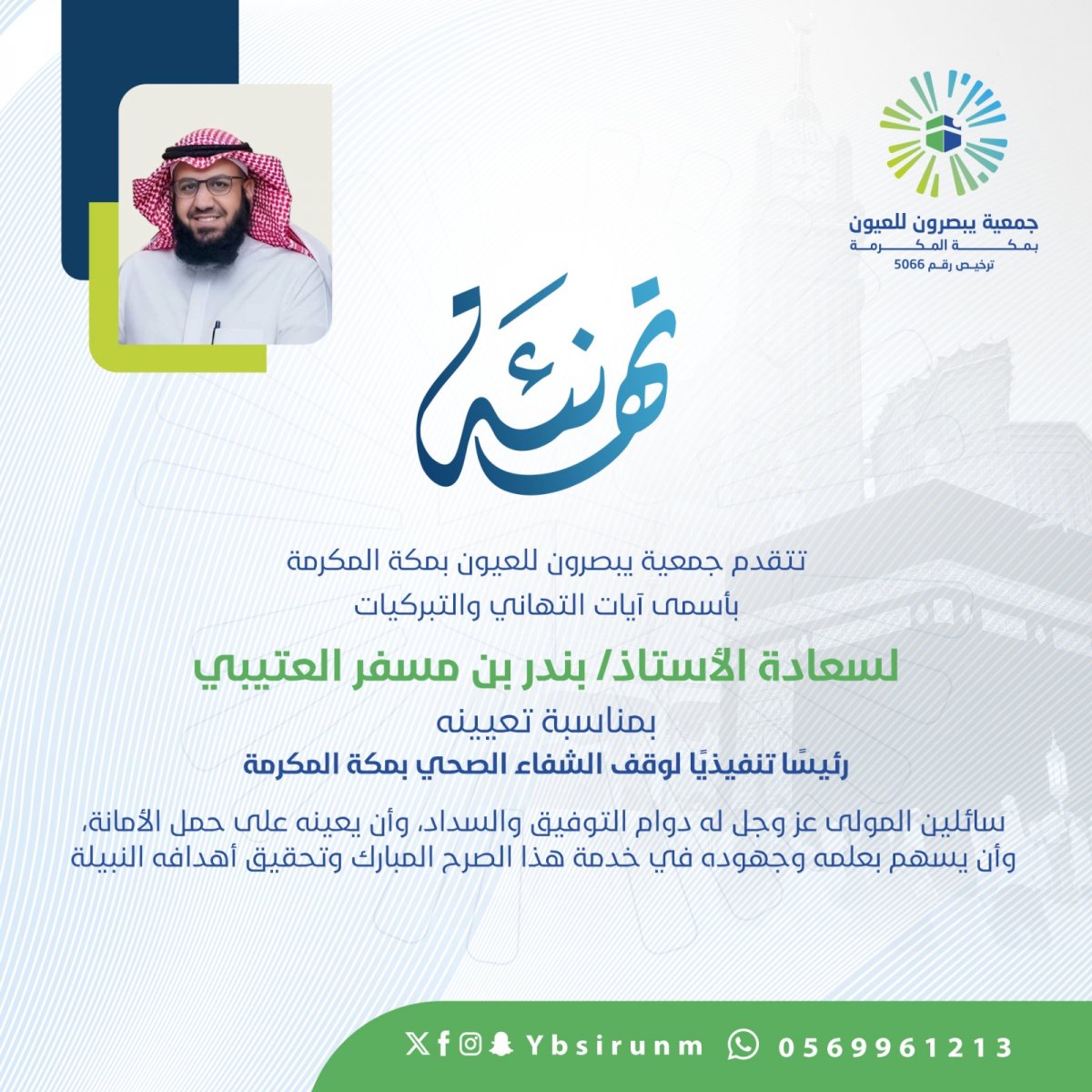 جمعية يبصرون للعيون
بمكة المكرمة
ترخيص رقم 5066

تهنئة

تتقدم جمعية يبصرون للعيون بمكة المكرمة
بأسمى آيات التهاني والتبركيات

لسعادة الأستاذ/ بندر بن مسفر العتيبي

بمناسبة تعيينه
رئيسًا تنفيذيًا لوقف الشفاء الصحي بمكة المكرمة

سائلين المولى عز وجل له دوام التوفيق والسداد، وأن يعينه على حمل الأمانة، وأن يسهم بعلمه وجهوده في خدمة هذا الصرح المبارك وتحقيق أهدافه النبيلة

Ybsirunm 0569961213